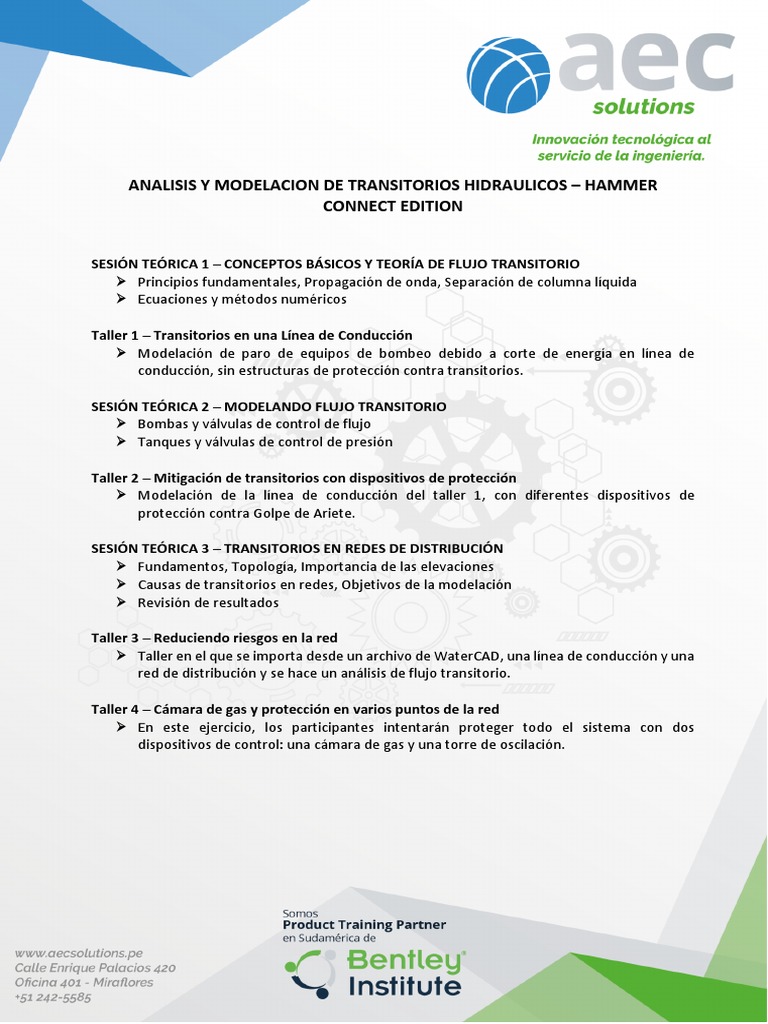 aec solutions

Innovación tecnológica al servicio de la ingeniería.

ANALISIS Y MODELACION DE TRANSITORIOS HIDRAULICOS – HAMMER CONNECT EDITION

SESIÓN TEÓRICA 1 – CONCEPTOS BÁSICOS Y TEORÍA DE FLUJO TRANSITORIO
➢ Principios fundamentales, Propagación de onda, Separación de columna líquida
➢ Ecuaciones y métodos numéricos

Taller 1 – Transitorios en una Línea de Conducción
➢ Modelación de paro de equipos de bombeo debido a corte de energía en línea de conducción, sin estructuras de protección contra transitorios.

SESIÓN TEÓRICA 2 – MODELANDO FLUJO TRANSITORIO
➢ Bombas y válvulas de control de flujo
➢ Tanques y válvulas de control de presión

Taller 2 – Mitigación de transitorios con dispositivos de protección
➢ Modelación de la línea de conducción del taller 1, con diferentes dispositivos de protección contra Golpe de Ariete.

SESIÓN TEÓRICA 3 – TRANSITORIOS EN REDES DE DISTRIBUCIÓN
➢ Fundamentos, Topología, Importancia de las elevaciones
➢ Causas de transitorios en redes, Objetivos de la modelación
➢ Revisión de resultados

Taller 3 – Reduciendo riesgos en la red
➢ Taller en el que se importa desde un archivo de WaterCAD, una línea de conducción y una red de distribución y se hace un análisis de flujo transitorio.

Taller 4 – Cámara de gas y protección en varios puntos de la red
➢ En este ejercicio, los participantes intentarán proteger todo el sistema con dos dispositivos de control: una cámara de gas y una torre de oscilación.

www.aecsolutions.pe
Calle Enrique Palacios 420
Oficina 401 - Miraflores
+51 242-5585

Somos
Product Training Partner
en Sudamérica de
Bentley Institute